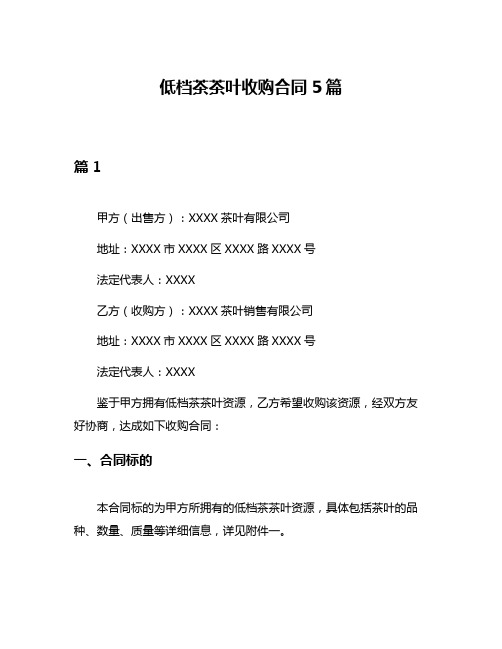 低档茶茶叶收购合同 5 篇

篇 1

甲方（出售方）：XXXX 茶叶有限公司

地址：XXXX 市 XXXX 区 XXXX 路 XXXX 号

法定代表人：XXXX

乙方（收购方）：XXXX 茶叶销售有限公司

地址：XXXX 市 XXXX 区 XXXX 路 XXXX 号

法定代表人：XXXX

鉴于甲方拥有低档茶茶叶资源，乙方希望收购该资源，经双方友好协商，达成如下收购合同：

一、合同标的

本合同标的为甲方所拥有的低档茶茶叶资源，具体包括茶叶的品种、数量、质量等详细信息，详见附件一。